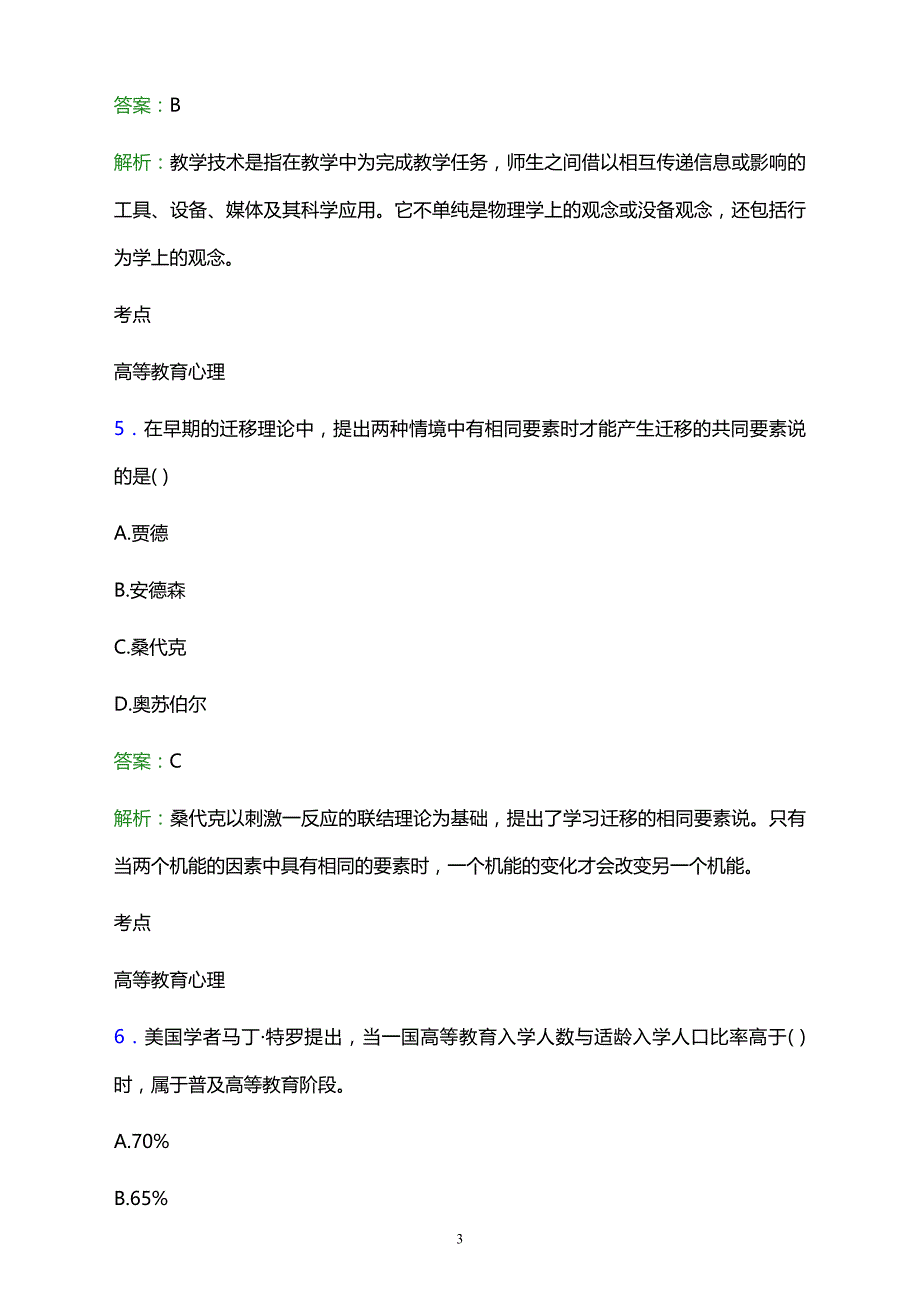 答案：B

解析：教学技术是指在教学中为完成教学任务，师生之间借以相互传递信息或影响的工具、设备、媒体及其科学应用。它不单纯是物理学上的观念或没备观念，还包括行为学上的观念。

考点

高等教育心理

5．在早期的迁移理论中，提出两种情境中有相同要素时才能产生迁移的共同要素说的是( )

A.贾德

B.安德森

C.桑代克

D.奥苏伯尔

答案：C

解析：桑代克以刺激一反应的联结理论为基础，提出了学习迁移的相同要素说。只有当两个机能的因素中具有相同的要素时，一个机能的变化才会改变另一个机能。

考点

高等教育心理

6．美国学者马丁·特罗提出，当一国高等教育入学人数与适龄入学人口比率高于( )时，属于普及高等教育阶段。

A.70%

B.65%

3